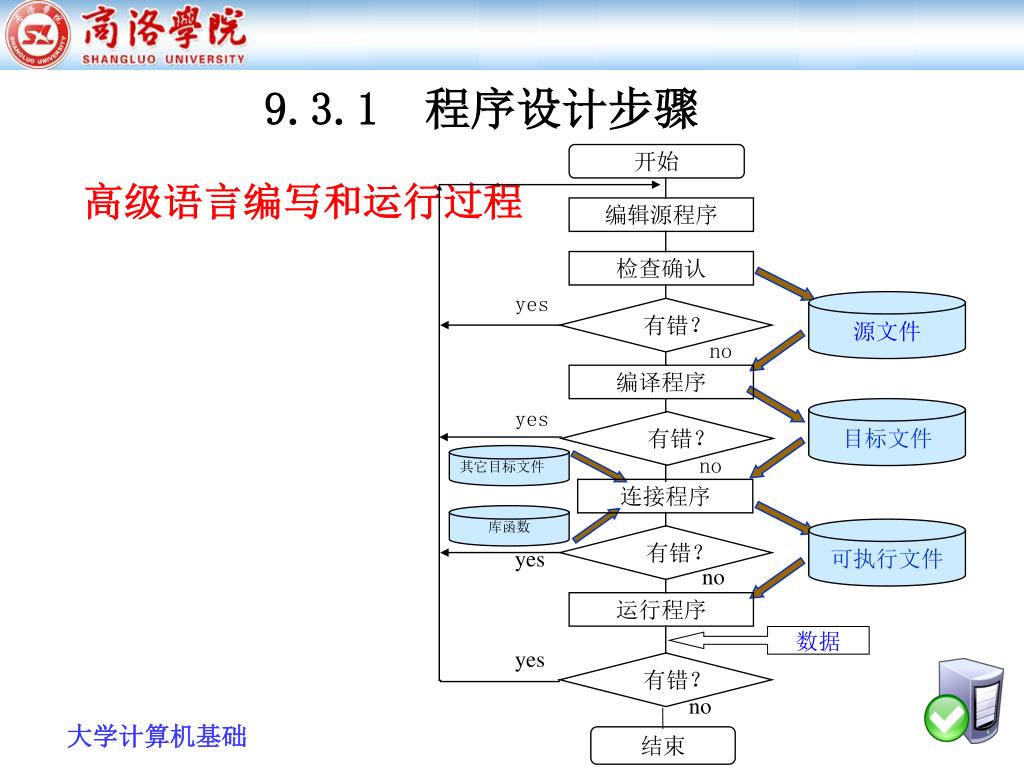 商洛學院
SHANGLUO UNIVERSITY

9.3.1 程序设计步骤

高级语言编写和运行过程

开始
编辑源程序
检查确认
yes
有错?
no
源文件
编译程序
yes
有错?
no
目标文件
其它目标文件
连接程序
库函数
yes
有错?
no
可执行文件
运行程序
数据
yes
有错?
no
结束

大学计算机基础